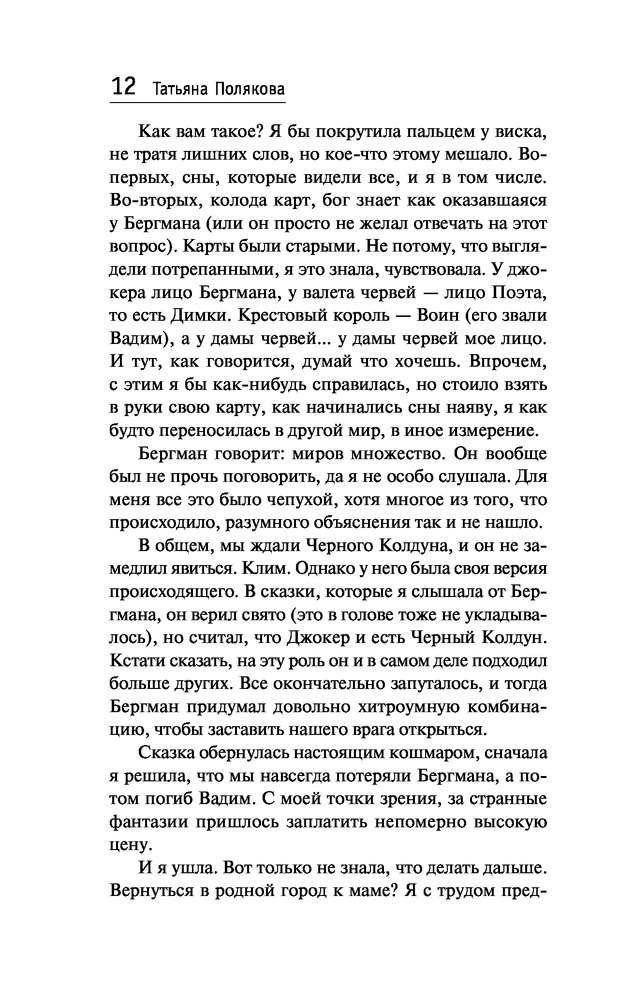 12 Татьяна Полякова

Как вам такое? Я бы покрутила пальцем у виска, не тратя лишних слов, но кое-что этому мешало. Во-первых, сны, которые видели все, и я в том числе. Во-вторых, колода карт, бог знает как оказавшаяся у Бергмана (или он просто не желал отвечать на этот вопрос). Карты были старыми. Не потому, что выглядели потрепанными, я это знала, чувствовала. У джокера лицо Бергмана, у валета червей — лицо Поэта, то есть Димки. Крестовый король — Воин (его звали Вадим), а у дамы червей... у дамы червей мое лицо. И тут, как говорится, думай что хочешь. Впрочем, с этим я бы как-нибудь справилась, но стоило взять в руки свою карту, как начинались сны наяву, я как будто переносилась в другой мир, в иное измерение.

Бергман говорит: миров множество. Он вообще был не прочь поговорить, да я не особо слушала. Для меня все это было чепухой, хотя многое из того, что происходило, разумного объяснения так и не нашло.

В общем, мы ждали Черного Колдуна, и он не замедлил явиться. Клим. Однако у него была своя версия происходящего. В сказки, которые я слышала от Бергмана, он верил свято (это в голове тоже не укладывалось), но считал, что Джокер и есть Черный Колдун. Кстати сказать, на эту роль он и в самом деле подходил больше других. Все окончательно запуталось, и тогда Бергман придумал довольно хитроумную комбинацию, чтобы заставить нашего врага открыться.

Сказка обернулась настоящим кошмаром, сначала я решила, что мы навсегда потеряли Бергмана, а потом погиб Вадим. С моей точки зрения, за странные фантазии пришлось заплатить непомерно высокую цену.

И я ушла. Вот только не знала, что делать дальше. Вернуться в родной город к маме? Я с трудом пред-